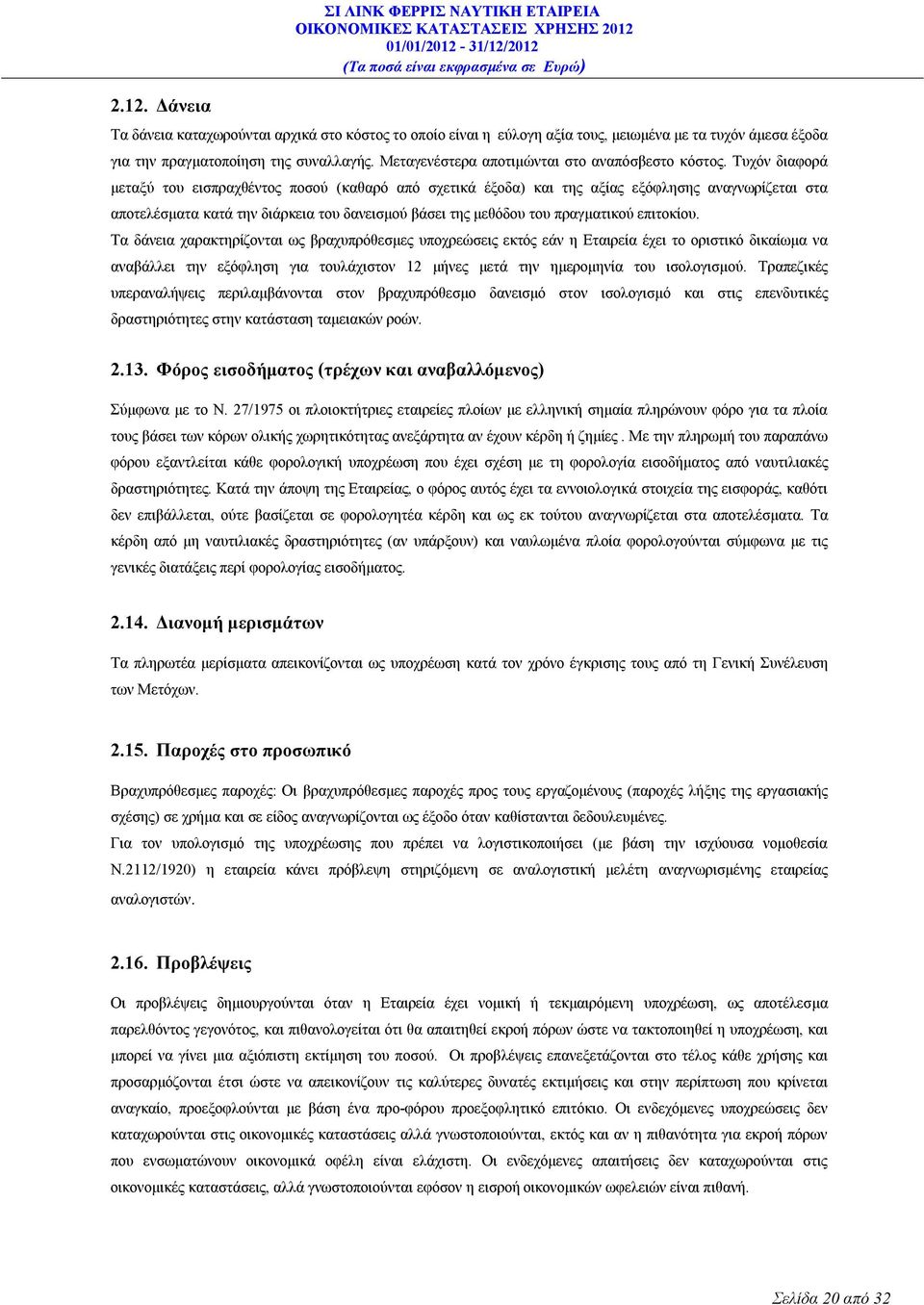 ΣΙ ΛΙΝΚ ΦΕΡΡΙΣ ΝΑΥΤΙΚΗ ΕΤΑΙΡΕΙΑ
ΟΙΚΟΝΟΜΙΚΕΣ ΚΑΤΑΣΤΑΣΕΙΣ ΧΡΗΣΗΣ 2012
01/01/2012 - 31/12/2012
(Τα ποσά είναι εκφρασμένα σε Ευρώ)

2.12. Δάνεια

Τα δάνεια καταχωρούνται αρχικά στο κόστος το οποίο είναι η εύλογη αξία τους, μειωμένα με τα τυχόν άμεσα έξοδα για την πραγματοποίηση της συναλλαγής. Μεταγενέστερα αποτιμώνται στο αναπόσβεστο κόστος. Τυχόν διαφορά μεταξύ του εισπραχθέντος ποσού (καθαρό από σχετικά έξοδα) και της αξίας εξόφλησης αναγνωρίζεται στα αποτελέσματα κατά την διάρκεια του δανεισμού βάσει της μεθόδου του πραγματικού επιτοκίου.

Τα δάνεια χαρακτηρίζονται ως βραχυπρόθεσμες υποχρεώσεις εκτός εάν η Εταιρεία έχει το οριστικό δικαίωμα να αναβάλλει την εξόφληση για τουλάχιστον 12 μήνες μετά την ημερομηνία του ισολογισμού. Τραπεζικές υπεραναλήψεις περιλαμβάνονται στον βραχυπρόθεσμο δανεισμό στον ισολογισμό και στις επενδυτικές δραστηριότητες στην κατάσταση ταμειακών ροών.

2.13. Φόρος εισοδήματος (τρέχων και αναβαλλόμενος)

Σύμφωνα με το Ν. 27/1975 οι πλοιοκτήτριες εταιρείες πλοίων με ελληνική σημαία πληρώνουν φόρο για τα πλοία τους βάσει των κόρων ολικής χωρητικότητας ανεξάρτητα αν έχουν κέρδη ή ζημίες . Με την πληρωμή του παραπάνω φόρου εξαντλείται κάθε φορολογική υποχρέωση που έχει σχέση με τη φορολογία εισοδήματος από ναυτιλιακές δραστηριότητες. Κατά την άποψη της Εταιρείας, ο φόρος αυτός έχει τα εννοιολογικά στοιχεία της εισφοράς, καθότι δεν επιβάλλεται, ούτε βασίζεται σε φορολογητέα κέρδη και ως εκ τούτου αναγνωρίζεται στα αποτελέσματα. Τα κέρδη από μη ναυτιλιακές δραστηριότητες (αν υπάρξουν) και ναυλωμένα πλοία φορολογούνται σύμφωνα με τις γενικές διατάξεις περί φορολογίας εισοδήματος.

2.14. Διανομή μερισμάτων

Τα πληρωτέα μερίσματα απεικονίζονται ως υποχρέωση κατά τον χρόνο έγκρισης τους από τη Γενική Συνέλευση των Μετόχων.

2.15. Παροχές στο προσωπικό

Βραχυπρόθεσμες παροχές: Οι βραχυπρόθεσμες παροχές προς τους εργαζομένους (παροχές λήξης της εργασιακής σχέσης) σε χρήμα και σε είδος αναγνωρίζονται ως έξοδο όταν καθίστανται δεδουλευμένες.

Για τον υπολογισμό της υποχρέωσης που πρέπει να λογιστικοποιήσει (με βάση την ισχύουσα νομοθεσία Ν.2112/1920) η εταιρεία κάνει πρόβλεψη στηριζόμενη σε αναλογιστική μελέτη αναγνωρισμένης εταιρείας αναλογιστών.

2.16. Προβλέψεις

Οι προβλέψεις δημιουργούνται όταν η Εταιρεία έχει νομική ή τεκμαιρόμενη υποχρέωση, ως αποτέλεσμα παρελθόντος γεγονότος, και πιθανολογείται ότι θα απαιτηθεί εκροή πόρων ώστε να τακτοποιηθεί η υποχρέωση, και μπορεί να γίνει μια αξιόπιστη εκτίμηση του ποσού. Οι προβλέψεις επανεξετάζονται στο τέλος κάθε χρήσης και προσαρμόζονται έτσι ώστε να απεικονίζουν τις καλύτερες δυνατές εκτιμήσεις και στην περίπτωση που κρίνεται αναγκαίο, προεξοφλούνται με βάση ένα προ-φόρου προεξοφλητικό επιτόκιο. Οι ενδεχόμενες υποχρεώσεις δεν καταχωρούνται στις οικονομικές καταστάσεις αλλά γνωστοποιούνται, εκτός και αν η πιθανότητα για εκροή πόρων που ενσωματώνουν οικονομικά οφέλη είναι ελάχιστη. Οι ενδεχόμενες απαιτήσεις δεν καταχωρούνται στις οικονομικές καταστάσεις, αλλά γνωστοποιούνται εφόσον η εισροή οικονομικών ωφελειών είναι πιθανή.

Σελίδα 20 από 32